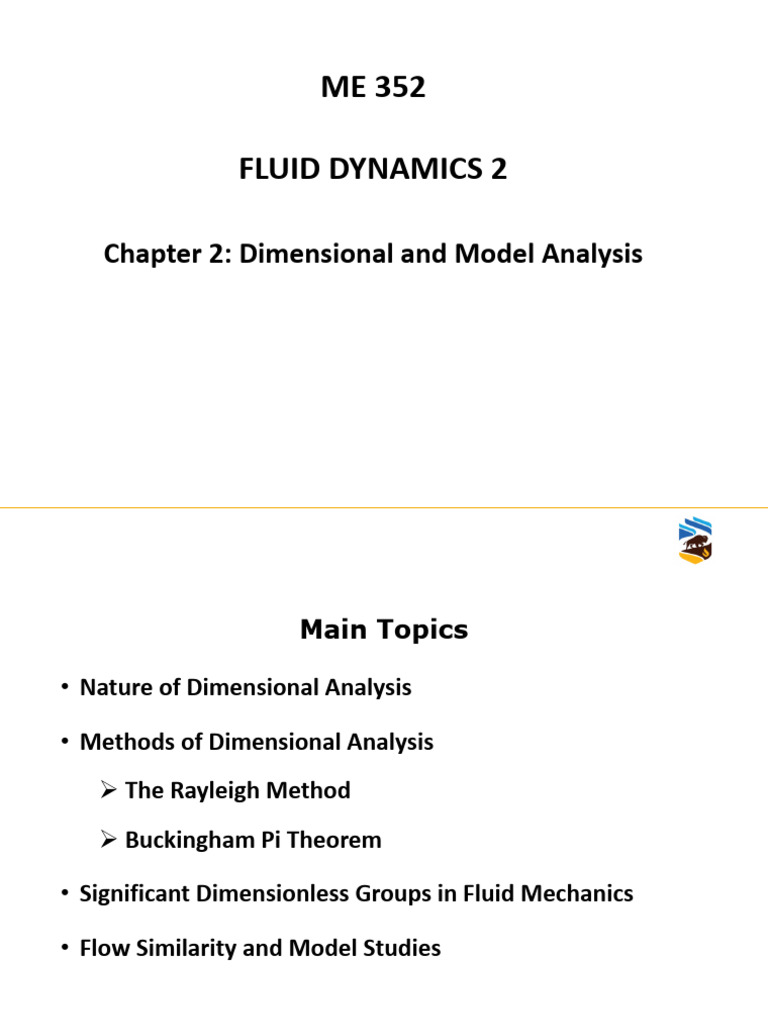 ME 352

FLUID DYNAMICS 2

Chapter 2: Dimensional and Model Analysis

Main Topics

• Nature of Dimensional Analysis

• Methods of Dimensional Analysis

➢ The Rayleigh Method

➢ Buckingham Pi Theorem

• Significant Dimensionless Groups in Fluid Mechanics

• Flow Similarity and Model Studies